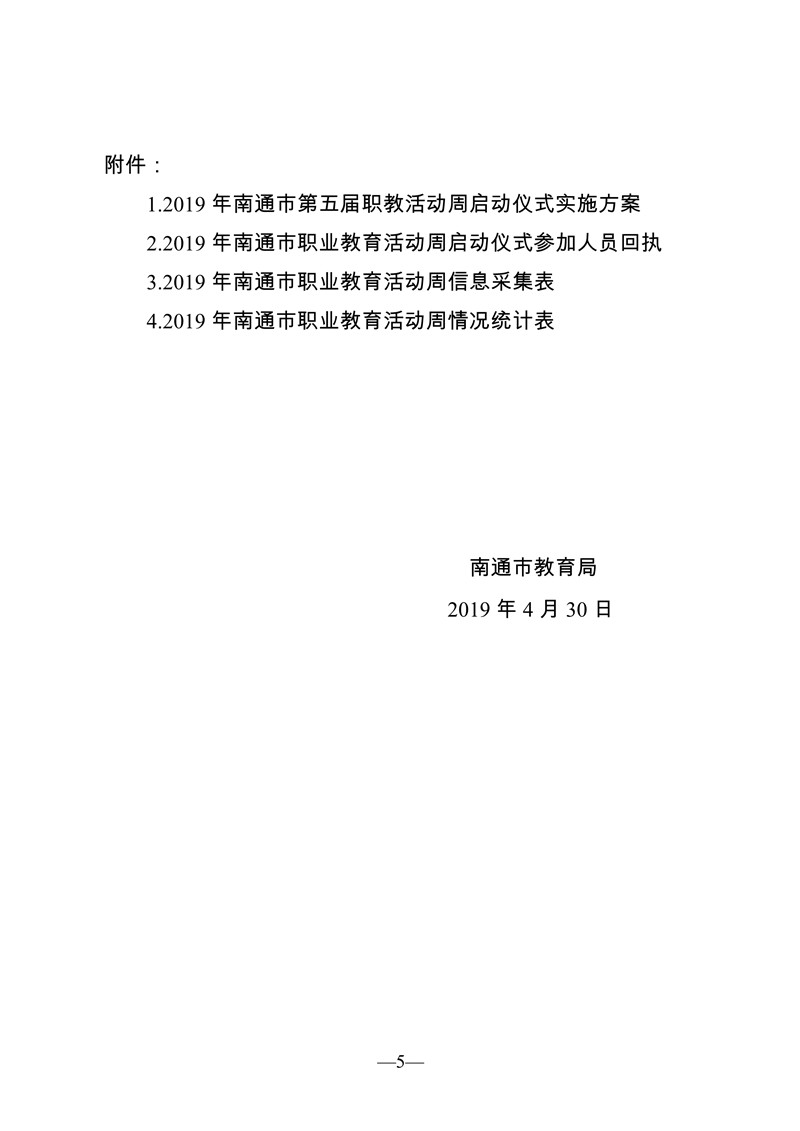 附件：

1.2019 年南通市第五届职教活动周启动仪式实施方案

2.2019 年南通市职业教育活动周启动仪式参加人员回执

3.2019 年南通市职业教育活动周信息采集表

4.2019 年南通市职业教育活动周情况统计表

南通市教育局

2019 年 4 月 30 日

—5—